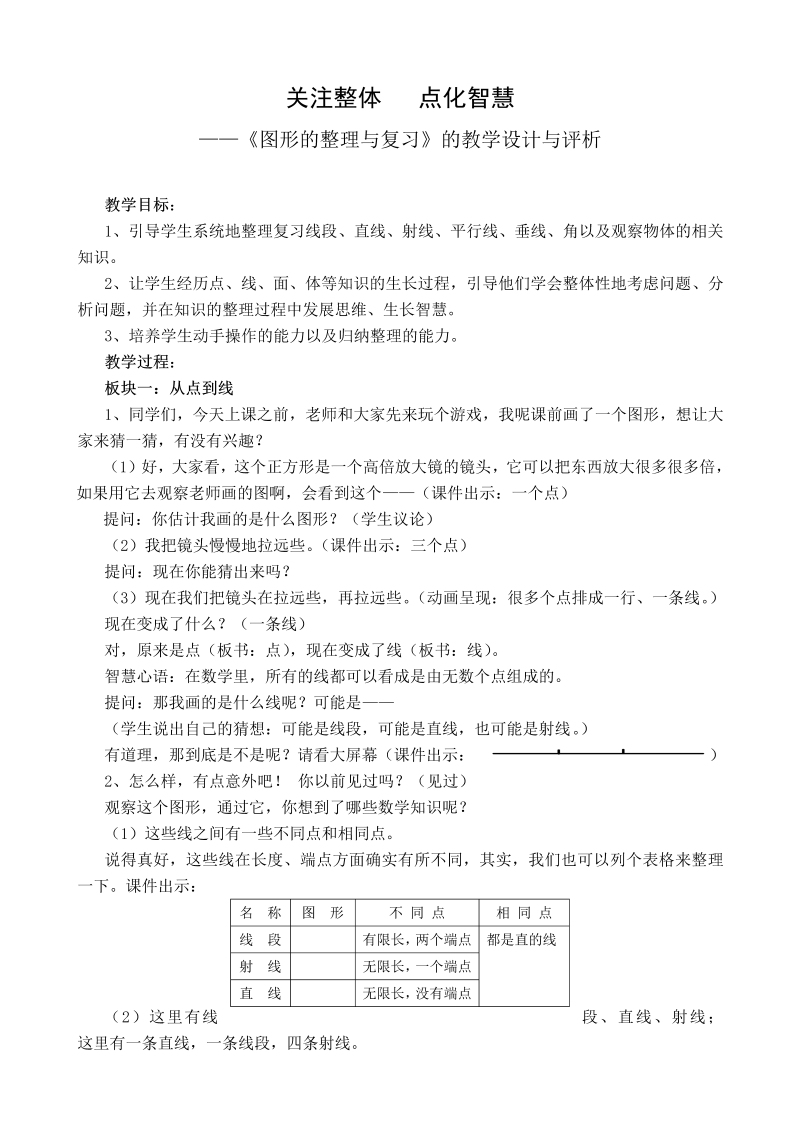 关注整体　　点化智慧

——《图形的整理与复习》的教学设计与评析

教学目标：

1、引导学生系统地整理复习线段、直线、射线、平行线、垂线、角以及观察物体的相关知识。

2、让学生经历点、线、面、体等知识的生长过程，引导他们学会整体性地考虑问题、分析问题，并在知识的整理过程中发展思维、生长智慧。

3、培养学生动手操作的能力以及归纳整理的能力。

教学过程：

板块一：从点到线

1、同学们，今天上课之前，老师和大家先来玩个游戏，我呢课前画了一个图形，想让大家来猜一猜，有没有兴趣？

（1）好，大家看，这个正方形是一个高倍放大镜的镜头，它可以把东西放大很多很多倍，如果用它去观察老师画的图啊，会看到这个——（课件出示：一个点）

提问：你估计我画的是什么图形？（学生议论）

（2）我把镜头慢慢地拉远些。（课件出示：三个点）

提问：现在你能猜出来吗？

（3）现在我们把镜头在拉远些，再拉远些。（动画呈现：很多个点排成一行、一条线。）

现在变成了什么？（一条线）

对，原来是点（板书：点），现在变成了线（板书：线）。

智慧心语：在数学里，所有的线都可以看成是由无数个点组成的。

提问：那我画的是什么线呢？可能是——

（学生说出自己的猜想：可能是线段，可能是直线，也可能是射线。）

有道理，那到底是不是呢？请看大屏幕（课件出示：　　　　）

2、怎么样，有点意外吧！　你以前见过吗？（见过）

观察这个图形，通过它，你想到了哪些数学知识呢？

（1）这些线之间有一些不同点和相同点。

说得真好，这些线在长度、端点方面确实有所不同，其实，我们也可以列个表格来整理一下。课件出示：

| 名　称 | 图　形 | 不 同 点 | 相 同 点 |
|---|---|---|---|
| 线　段 |  | 有限长，两个端点 | 都是直的线 |
| 射　线 |  | 无限长，一个端点 |  |
| 直　线 |  | 无限长，没有端点 |  |

（2）这里有线段、直线、射线；这里有一条直线，一条线段，四条射线。